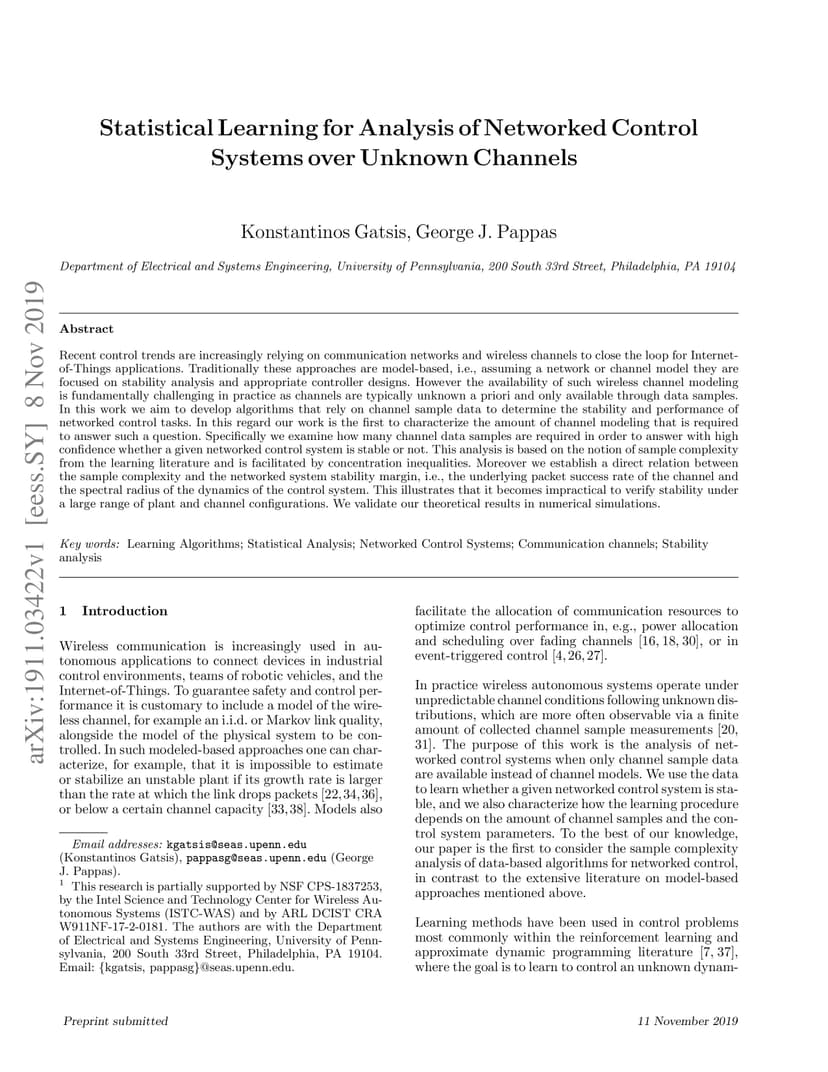 Statistical Learning for Analysis of Networked Control Systems over Unknown Channels

Konstantinos Gatsis, George J. Pappas

Department of Electrical and Systems Engineering, University of Pennsylvania, 200 South 33rd Street, Philadelphia, PA 19104

Abstract

Recent control trends are increasingly relying on communication networks and wireless channels to close the loop for Internet-of-Things applications. Traditionally these approaches are model-based, i.e., assuming a network or channel model they are focused on stability analysis and appropriate controller designs. However the availability of such wireless channel modeling is fundamentally challenging in practice as channels are typically unknown a priori and only available through data samples. In this work we aim to develop algorithms that rely on channel sample data to determine the stability and performance of networked control tasks. In this regard our work is the first to characterize the amount of channel modeling that is required to answer such a question. Specifically we examine how many channel data samples are required in order to answer with high confidence whether a given networked control system is stable or not. This analysis is based on the notion of sample complexity from the learning literature and is facilitated by concentration inequalities. Moreover we establish a direct relation between the sample complexity and the networked system stability margin, i.e., the underlying packet success rate of the channel and the spectral radius of the dynamics of the control system. This illustrates that it becomes impractical to verify stability under a large range of plant and channel configurations. We validate our theoretical results in numerical simulations.

Key words: Learning Algorithms; Statistical Analysis; Networked Control Systems; Communication channels; Stability analysis

1 Introduction

Wireless communication is increasingly used in autonomous applications to connect devices in industrial control environments, teams of robotic vehicles, and the Internet-of-Things. To guarantee safety and control performance it is customary to include a model of the wireless channel, for example an i.i.d. or Markov link quality, alongside the model of the physical system to be controlled. In such modeled-based approaches one can characterize, for example, that it is impossible to estimate or stabilize an unstable plant if its growth rate is larger than the rate at which the link drops packets [22, 34, 36], or below a certain channel capacity [33, 38]. Models also

Email addresses: kgatsis@seas.upenn.edu (Konstantinos Gatsis), pappasg@seas.upenn.edu (George J. Pappas).

$^{1}$ This research is partially supported by NSF CPS-1837253, by the Intel Science and Technology Center for Wireless Autonomous Systems (ISTC-WAS) and by ARL DCIST CRA W911NF-17-2-0181. The authors are with the Department of Electrical and Systems Engineering, University of Pennsylvania, 200 South 33rd Street, Philadelphia, PA 19104. Email: {kgatsis, pappasg}@seas.upenn.edu.

facilitate the allocation of communication resources to optimize control performance in, e.g., power allocation and scheduling over fading channels [16, 18, 30], or in event-triggered control [4, 26, 27].

In practice wireless autonomous systems operate under unpredictable channel conditions following unknown distributions, which are more often observable via a finite amount of collected channel sample measurements [20, 31]. The purpose of this work is the analysis of networked control systems when only channel sample data are available instead of channel models. We use the data to learn whether a given networked control system is stable, and we also characterize how the learning procedure depends on the amount of channel samples and the control system parameters. To the best of our knowledge, our paper is the first to consider the sample complexity analysis of data-based algorithms for networked control, in contrast to the extensive literature on model-based approaches mentioned above.

Learning methods have been used in control problems most commonly within the reinforcement learning and approximate dynamic programming literature [7, 37], where the goal is to learn to control an unknown dynam-

Preprint submitted

11 November 2019

arXiv:1911.03422v1 [eess.SY] 8 Nov 2019